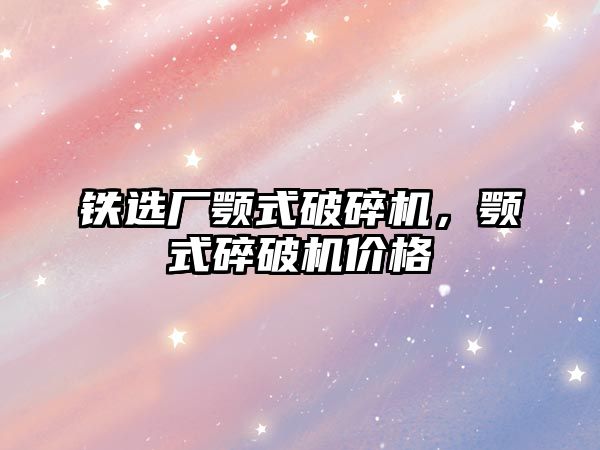 铁选厂颚式破碎机，颚式碎破机价格